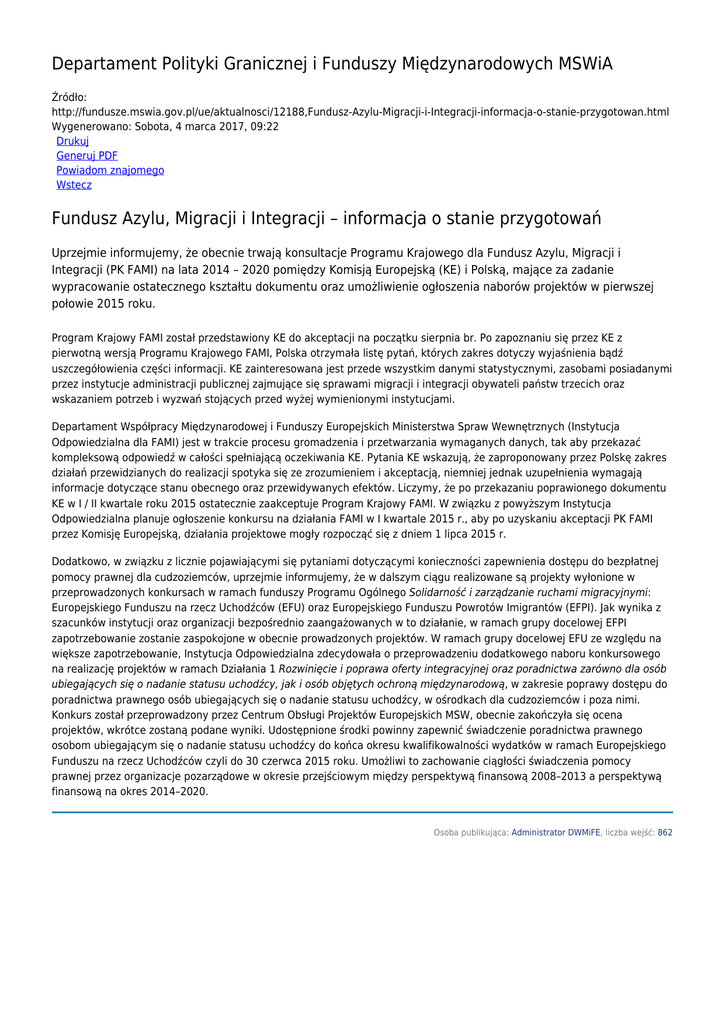 Departament Polityki Granicznej i Funduszy Międzynarodowych MSWiA

Źródło:
http://fundusze.mswia.gov.pl/ue/aktualnosci/12188,Fundusz-Azylu-Migracji-i-Integracji-informacja-o-stanie-przygotowan.html
Wygenerowano: Sobota, 4 marca 2017, 09:22
Drukuj
Generuj PDF
Powiadom znajomego
Wstecz

Fundusz Azylu, Migracji i Integracji – informacja o stanie przygotowań

Uprzejmie informujemy, że obecnie trwają konsultacje Programu Krajowego dla Fundusz Azylu, Migracji i Integracji (PK FAMI) na lata 2014 – 2020 pomiędzy Komisją Europejską (KE) i Polską, mające za zadanie wypracowanie ostatecznego kształtu dokumentu oraz umożliwienie ogłoszenia naborów projektów w pierwszej połowie 2015 roku.

Program Krajowy FAMI został przedstawiony KE do akceptacji na początku sierpnia br. Po zapoznaniu się przez KE z pierwotną wersją Programu Krajowego FAMI, Polska otrzymała listę pytań, których zakres dotyczy wyjaśnienia bądź uszczegółowienia części informacji. KE zainteresowana jest przede wszystkim danymi statystycznymi, zasobami posiadanymi przez instytucje administracji publicznej zajmujące się sprawami migracji i integracji obywateli państw trzecich oraz wskazaniem potrzeb i wyzwań stojących przed wyżej wymienionymi instytucjami.

Departament Współpracy Międzynarodowej i Funduszy Europejskich Ministerstwa Spraw Wewnętrznych (Instytucja Odpowiedzialna dla FAMI) jest w trakcie procesu gromadzenia i przetwarzania wymaganych danych, tak aby przekazać kompleksową odpowiedź w całości spełniającą oczekiwania KE. Pytania KE wskazują, że zaproponowany przez Polskę zakres działań przewidzianych do realizacji spotyka się ze zrozumieniem i akceptacją, niemniej jednak uzupełnienia wymagają informacje dotyczące stanu obecnego oraz przewidywanych efektów. Liczymy, że po przekazaniu poprawionego dokumentu KE w I / II kwartale roku 2015 ostatecznie zaakceptuje Program Krajowy FAMI. W związku z powyższym Instytucja Odpowiedzialna planuje ogłoszenie konkursu na działania FAMI w I kwartale 2015 r., aby po uzyskaniu akceptacji PK FAMI przez Komisję Europejską, działania projektowe mogły rozpocząć się z dniem 1 lipca 2015 r.

Dodatkowo, w związku z licznie pojawiającymi się pytaniami dotyczącymi konieczności zapewnienia dostępu do bezpłatnej pomocy prawnej dla cudzoziemców, uprzejmie informujemy, że w dalszym ciągu realizowane są projekty wyłonione w przeprowadzonych konkursach w ramach funduszy Programu Ogólnego Solidarność i zarządzanie ruchami migracyjnymi: Europejskiego Funduszu na rzecz Uchodźców (EFU) oraz Europejskiego Funduszu Powrotów Imigrantów (EFPI). Jak wynika z szacunków instytucji oraz organizacji bezpośrednio zaangażowanych w to działanie, w ramach grupy docelowej EFPI zapotrzebowanie zostanie zaspokojone w obecnie prowadzonych projektów. W ramach grupy docelowej EFU ze względu na większe zapotrzebowanie, Instytucja Odpowiedzialna zdecydowała o przeprowadzeniu dodatkowego naboru konkursowego na realizację projektów w ramach Działania 1 Rozwinięcie i poprawa oferty integracyjnej oraz poradnictwa zarówno dla osób ubiegających się o nadanie statusu uchodźcy, jak i osób objętych ochroną międzynarodową, w zakresie poprawy dostępu do poradnictwa prawnego osób ubiegających się o nadanie statusu uchodźcy, w ośrodkach dla cudzoziemców i poza nimi. Konkurs został przeprowadzony przez Centrum Obsługi Projektów Europejskich MSW, obecnie zakończyła się ocena projektów, wkrótce zostaną podane wyniki. Udostępnione środki powinny zapewnić świadczenie poradnictwa prawnego osobom ubiegającym się o nadanie statusu uchodźcy do końca okresu kwalifikowalności wydatków w ramach Europejskiego Funduszu na rzecz Uchodźców czyli do 30 czerwca 2015 roku. Umożliwi to zachowanie ciągłości świadczenia pomocy prawnej przez organizacje pozarządowe w okresie przejściowym między perspektywą finansową 2008–2013 a perspektywą finansową na okres 2014–2020.

Osoba publikująca: Administrator DWMiFE, liczba wejść: 862